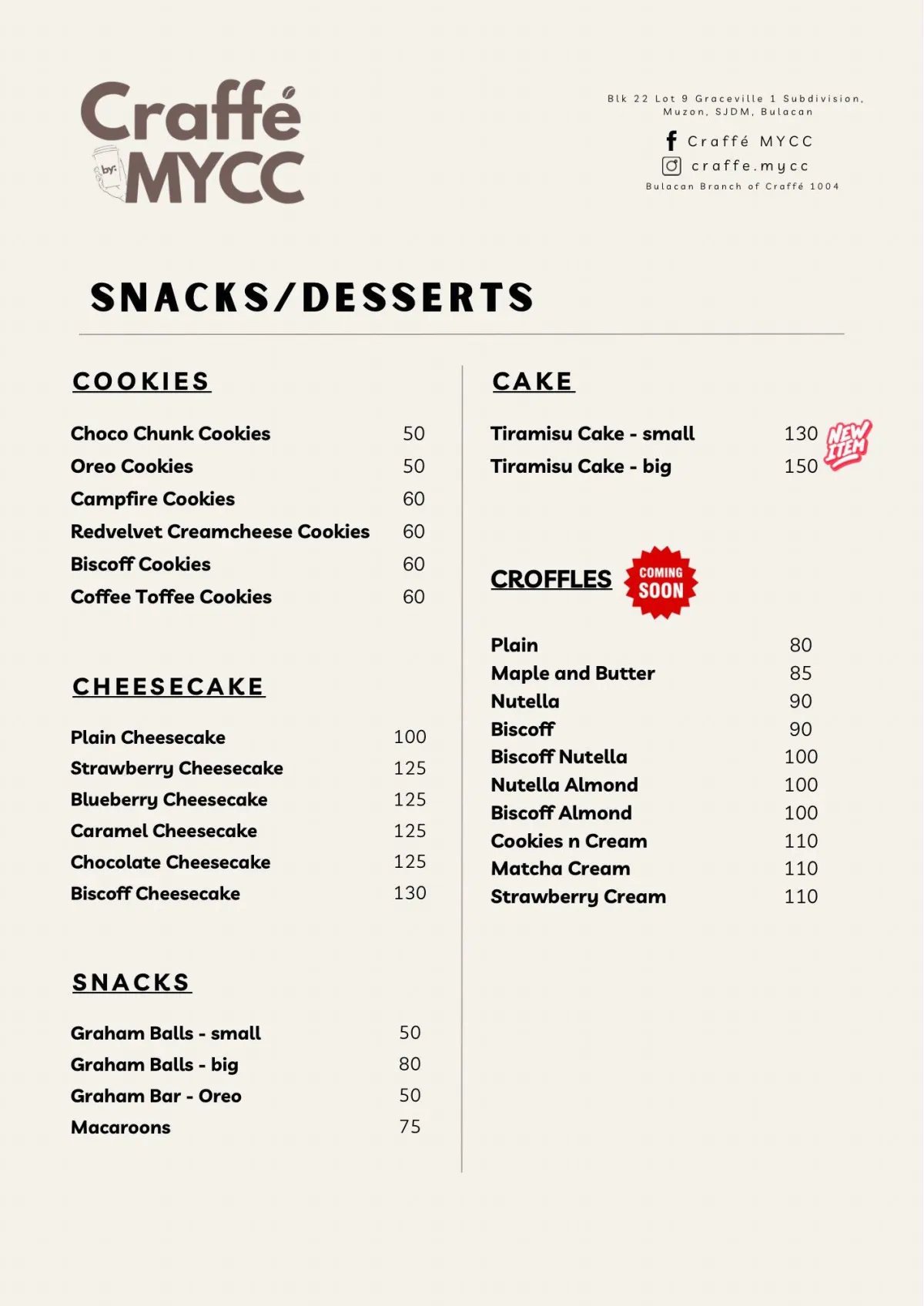 Craffé
by:
MYCC

Blk 22 Lot 9 Graceville 1 Subdivision, Muzon, SJDM, Bulacan

Craffé MYCC

craffe.mycc

Bulacan Branch of Craffé 1004

SNACKS/DESSERTS

COOKIES

| | |
|---|---|
| Choco Chunk Cookies | 50 |
| Oreo Cookies | 50 |
| Campfire Cookies | 60 |
| Redvelvet Creamcheese Cookies | 60 |
| Biscoff Cookies | 60 |
| Coffee Toffee Cookies | 60 |

CHEESECAKE

| | |
|---|---|
| Plain Cheesecake | 100 |
| Strawberry Cheesecake | 125 |
| Blueberry Cheesecake | 125 |
| Caramel Cheesecake | 125 |
| Chocolate Cheesecake | 125 |
| Biscoff Cheesecake | 130 |

SNACKS

| | |
|---|---|
| Graham Balls - small | 50 |
| Graham Balls - big | 80 |
| Graham Bar - Oreo | 50 |
| Macaroons | 75 |

CAKE

| | |
|---|---|
| Tiramisu Cake - small | 130 |
| Tiramisu Cake - big | 150 |

NEW ITEM

CROFFLES

COMING SOON

| | |
|---|---|
| Plain | 80 |
| Maple and Butter | 85 |
| Nutella | 90 |
| Biscoff | 90 |
| Biscoff Nutella | 100 |
| Nutella Almond | 100 |
| Biscoff Almond | 100 |
| Cookies n Cream | 110 |
| Matcha Cream | 110 |
| Strawberry Cream | 110 |